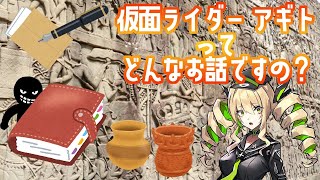 仮面ライダー アギト
って
どんなお話ですの？